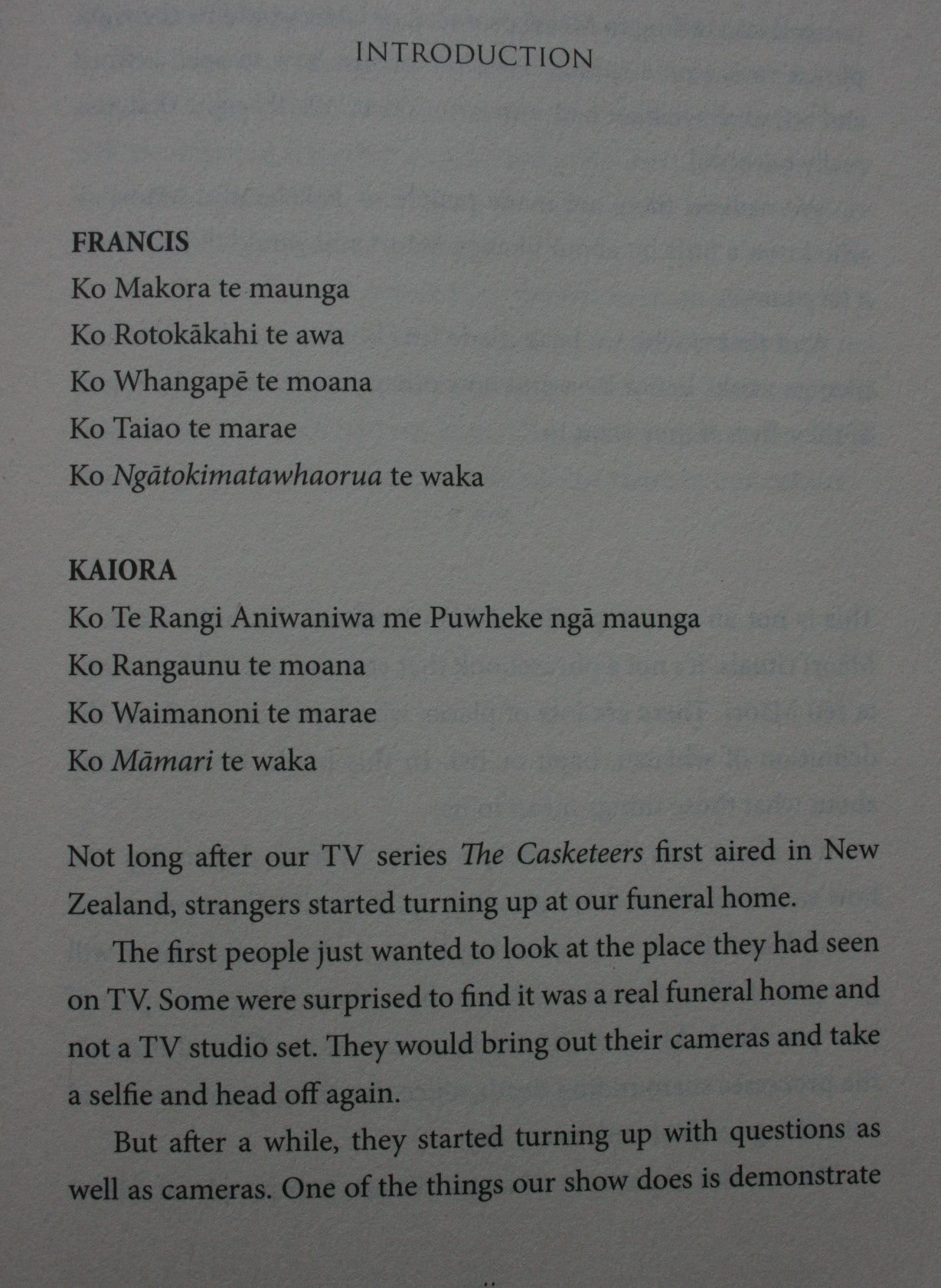 INTRODUCTION

FRANCIS
Ko Makora te maunga
Ko Rotokākahi te awa
Ko Whangapē te moana
Ko Taiao te marae
Ko Ngātokimatawhaorua te waka

KAIORA
Ko Te Rangi Aniwaniwa me Puwheke ngā maunga
Ko Rangaunu te moana
Ko Waimanoni te marae
Ko Māmari te waka

Not long after our TV series The Casketeers first aired in New Zealand, strangers started turning up at our funeral home.

The first people just wanted to look at the place they had seen on TV. Some were surprised to find it was a real funeral home and not a TV studio set. They would bring out their cameras and take a selfie and head off again.

But after a while, they started turning up with questions as well as cameras. One of the things our show does is demonstrate